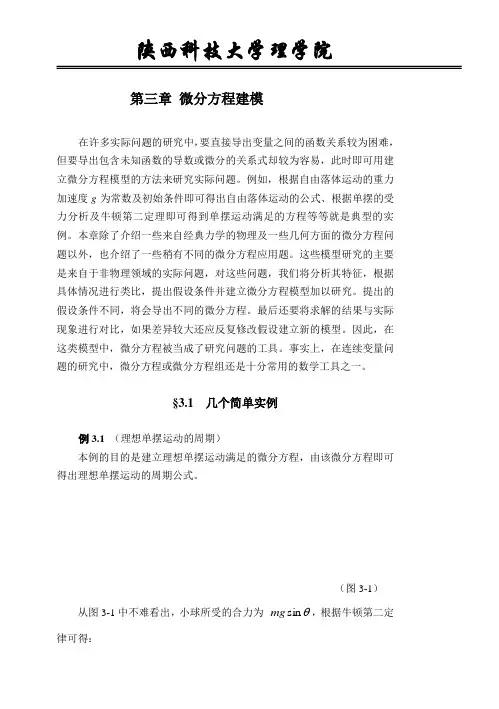 陕西科技大学理学院

第三章 微分方程建模

在许多实际问题的研究中，要直接导出变量之间的函数关系较为困难，但要导出包含未知函数的导数或微分的关系式却较为容易，此时即可用建立微分方程模型的方法来研究实际问题。例如，根据自由落体运动的重力加速度 $g$ 为常数及初始条件即可得出自由落体运动的公式、根据单摆的受力分析及牛顿第二定理即可得到单摆运动满足的方程等等就是典型的实例。本章除了介绍一些来自经典力学的物理及一些几何方面的微分方程问题以外，也介绍了一些稍有不同的微分方程应用题。这些模型研究的主要是来自于非物理领域的实际问题，对这些问题，我们将分析其特征，根据具体情况进行类比，提出假设条件并建立微分方程模型加以研究。提出的假设条件不同，将会导出不同的微分方程。最后还要将求解的结果与实际现象进行对比，如果差异较大还应反复修改假设建立新的模型。因此，在这类模型中，微分方程被当成了研究问题的工具。事实上，在连续变量问题的研究中，微分方程或微分方程组还是十分常用的数学工具之一。

§3.1 几个简单实例

例 3.1 （理想单摆运动的周期）
本例的目的是建立理想单摆运动满足的微分方程，由该微分方程即可得出理想单摆运动的周期公式。

（图 3-1）

从图 3-1 中不难看出，小球所受的合力为 $mg\sin\theta$，根据牛顿第二定律可得：